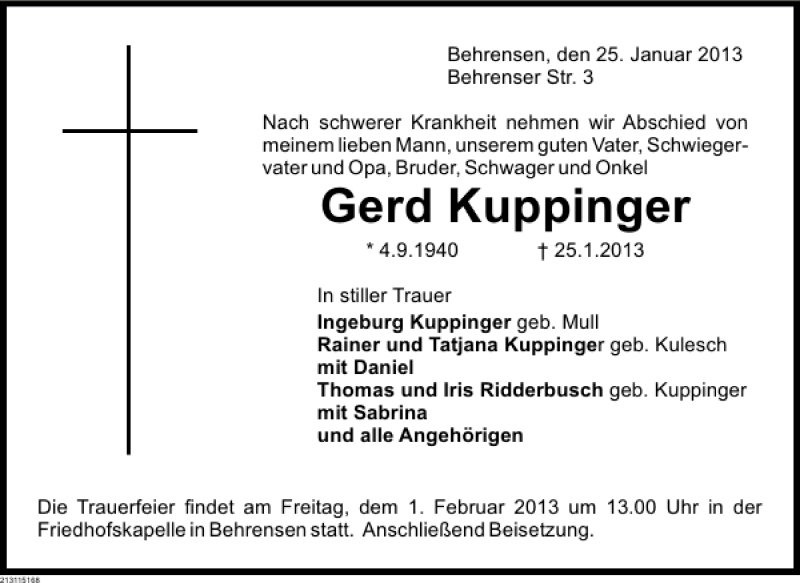 Behrensen, den 25. Januar 2013
Behrenser Str. 3

Nach schwerer Krankheit nehmen wir Abschied von meinem lieben Mann, unserem guten Vater, Schwiegervater und Opa, Bruder, Schwager und Onkel

Gerd Kuppinger

* 4.9.1940 † 25.1.2013

In stiller Trauer
Ingeburg Kuppinger geb. Mull
Rainer und Tatjana Kuppinger geb. Kulesch
mit Daniel
Thomas und Iris Ridderbusch geb. Kuppinger
mit Sabrina
und alle Angehörigen

Die Trauerfeier findet am Freitag, dem 1. Februar 2013 um 13.00 Uhr in der Friedhofskapelle in Behrensen statt. Anschließend Beisetzung.

213115168